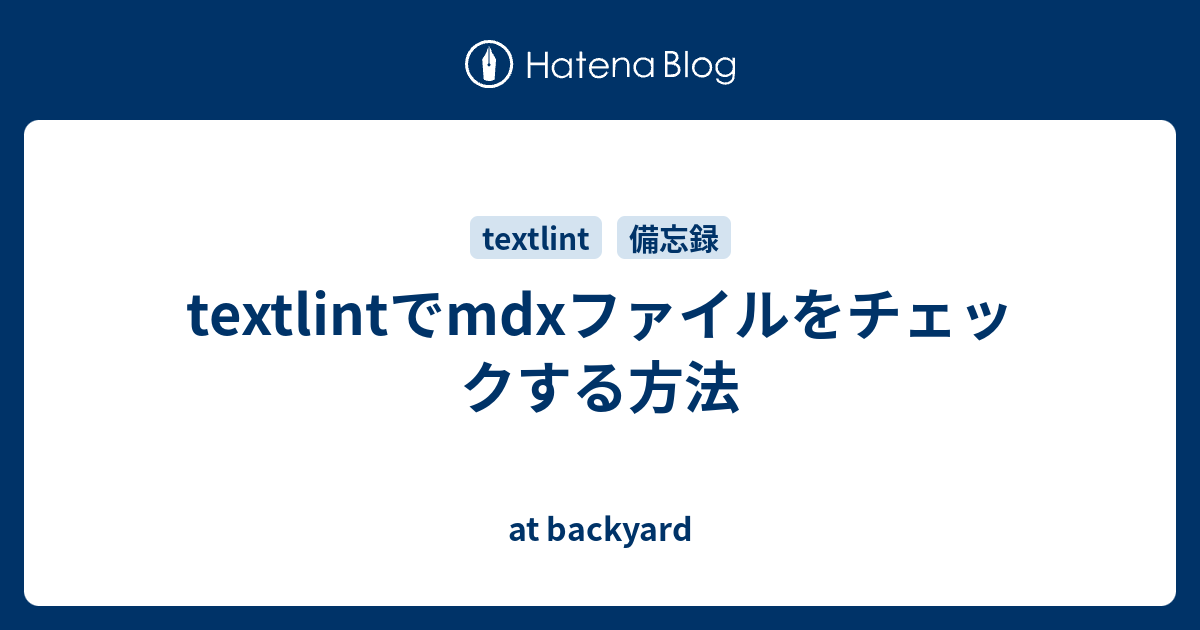 Hatena Blog

textlint 備忘録

textlintでmdxファイルをチェックする方法

at backyard